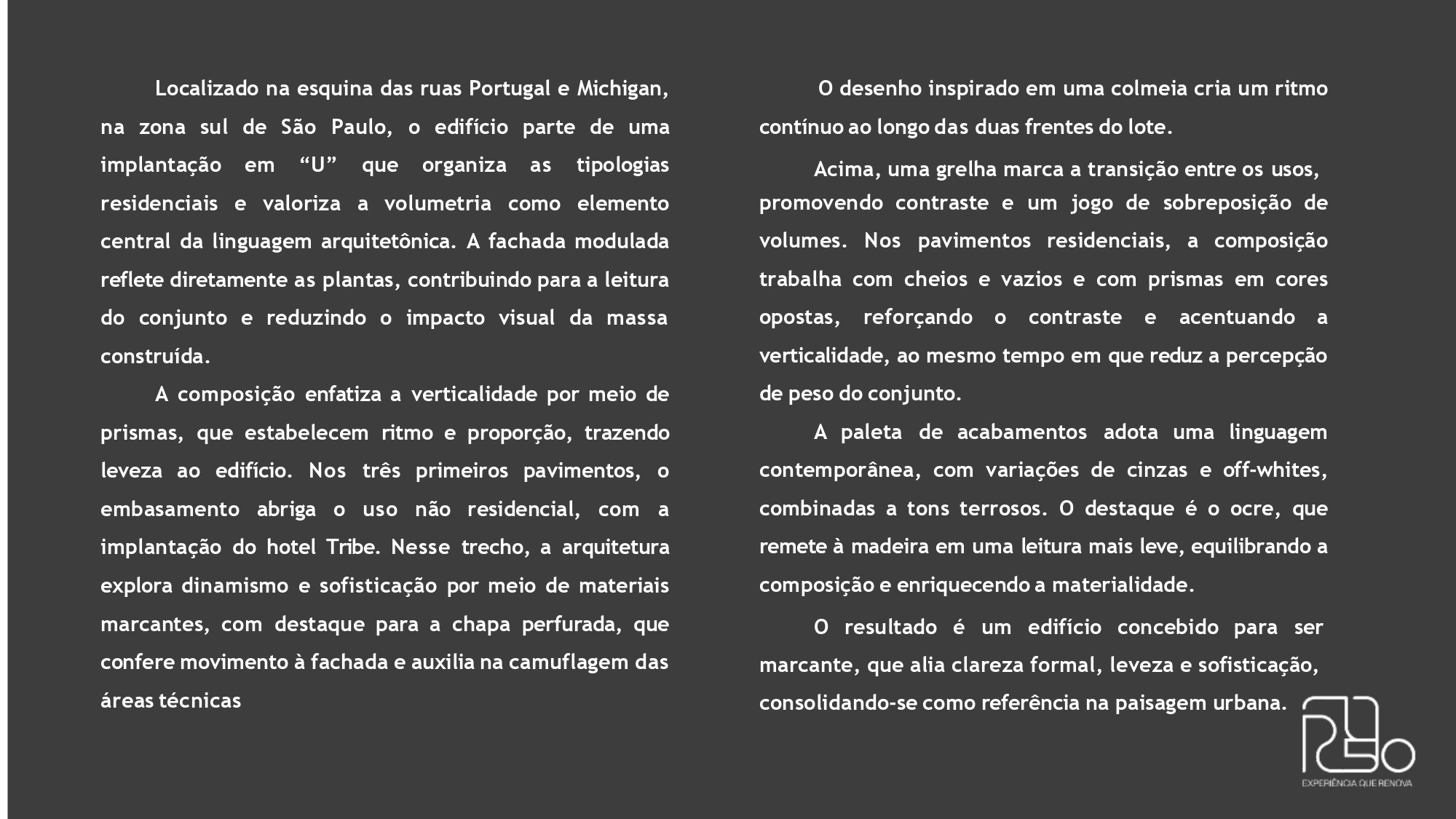 Localizado na esquina das ruas Portugal e Michigan, na zona sul de São Paulo, o edifício parte de uma implantação em “U” que organiza as tipologias residenciais e valoriza a volumetria como elemento central da linguagem arquitetônica. A fachada modulada reflete diretamente as plantas, contribuindo para a leitura do conjunto e reduzindo o impacto visual da massa construída.

A composição enfatiza a verticalidade por meio de prismas, que estabelecem ritmo e proporção, trazendo leveza ao edifício. Nos três primeiros pavimentos, o embasamento abriga o uso não residencial, com a implantação do hotel Tribe. Nesse trecho, a arquitetura explora dinamismo e sofisticação por meio de materiais marcantes, com destaque para a chapa perfurada, que confere movimento à fachada e auxilia na camuflagem das áreas técnicas

O desenho inspirado em uma colmeia cria um ritmo contínuo ao longo das duas frentes do lote.

Acima, uma grelha marca a transição entre os usos, promovendo contraste e um jogo de sobreposição de volumes. Nos pavimentos residenciais, a composição trabalha com cheios e vazios e com prismas em cores opostas, reforçando o contraste e acentuando a verticalidade, ao mesmo tempo em que reduz a percepção de peso do conjunto.

A paleta de acabamentos adota uma linguagem contemporânea, com variações de cinzas e off-whites, combinadas a tons terrosos. O destaque é o ocre, que remete à madeira em uma leitura mais leve, equilibrando a composição e enriquecendo a materialidade.

O resultado é um edifício concebido para ser marcante, que alia clareza formal, leveza e sofisticação, consolidando-se como referência na paisagem urbana.

EXPERIÊNCIA QUE RENOVA